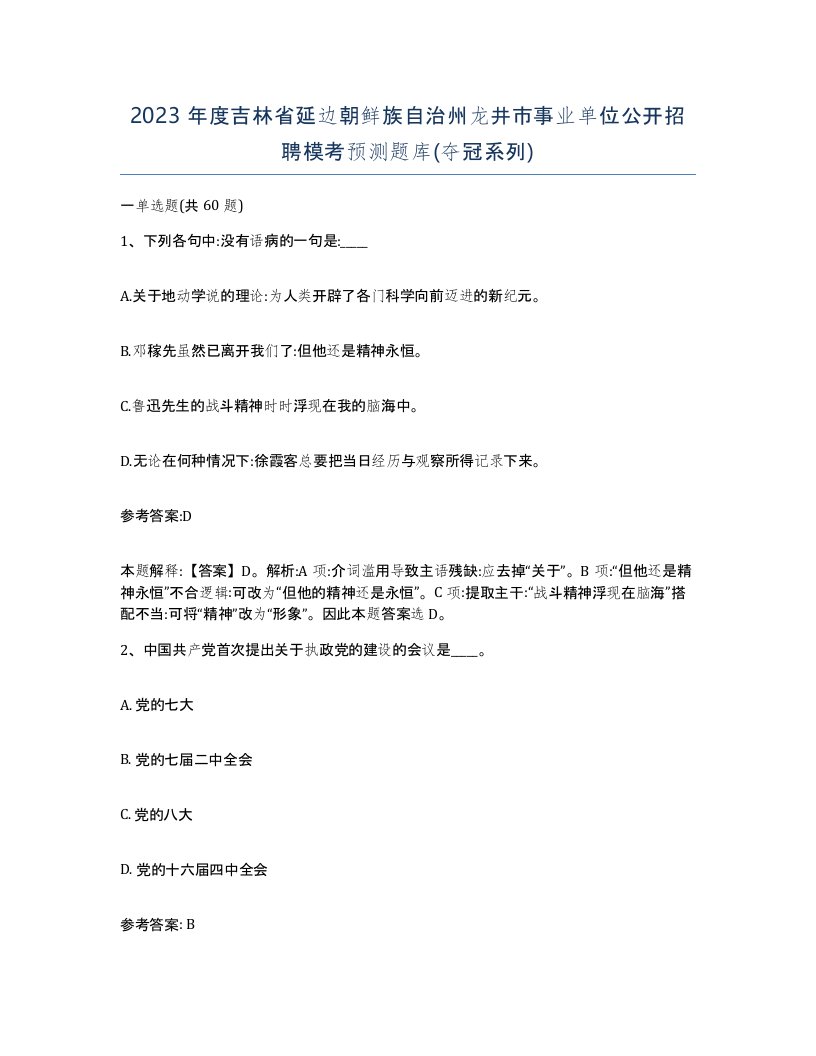 2023 年度吉林省延边朝鲜族自治州龙井市事业单位公开招聘模考预测题库(夺冠系列)

一单选题(共 60 题)

1、下列各句中:没有语病的一句是:____

A.关于地动学说的理论:为人类开辟了各门科学向前迈进的新纪元。

B.邓稼先虽然已离开我们了:但他还是精神永恒。

C.鲁迅先生的战斗精神时时浮现在我的脑海中。

D.无论在何种情况下:徐霞客总要把当日经历与观察所得记录下来。

参考答案:D

本题解释:【答案】D。解析:A 项:介词滥用导致主语残缺:应去掉“关于”。B 项:“但他还是精神永恒”不合逻辑:可改为“但他的精神还是永恒”。C 项:提取主干:“战斗精神浮现在脑海”搭配不当:可将“精神”改为“形象”。因此本题答案选 D。

2、中国共产党首次提出关于执政党的建设的会议是____。

A. 党的七大

B. 党的七届二中全会

C. 党的八大

D. 党的十六届四中全会

参考答案: B